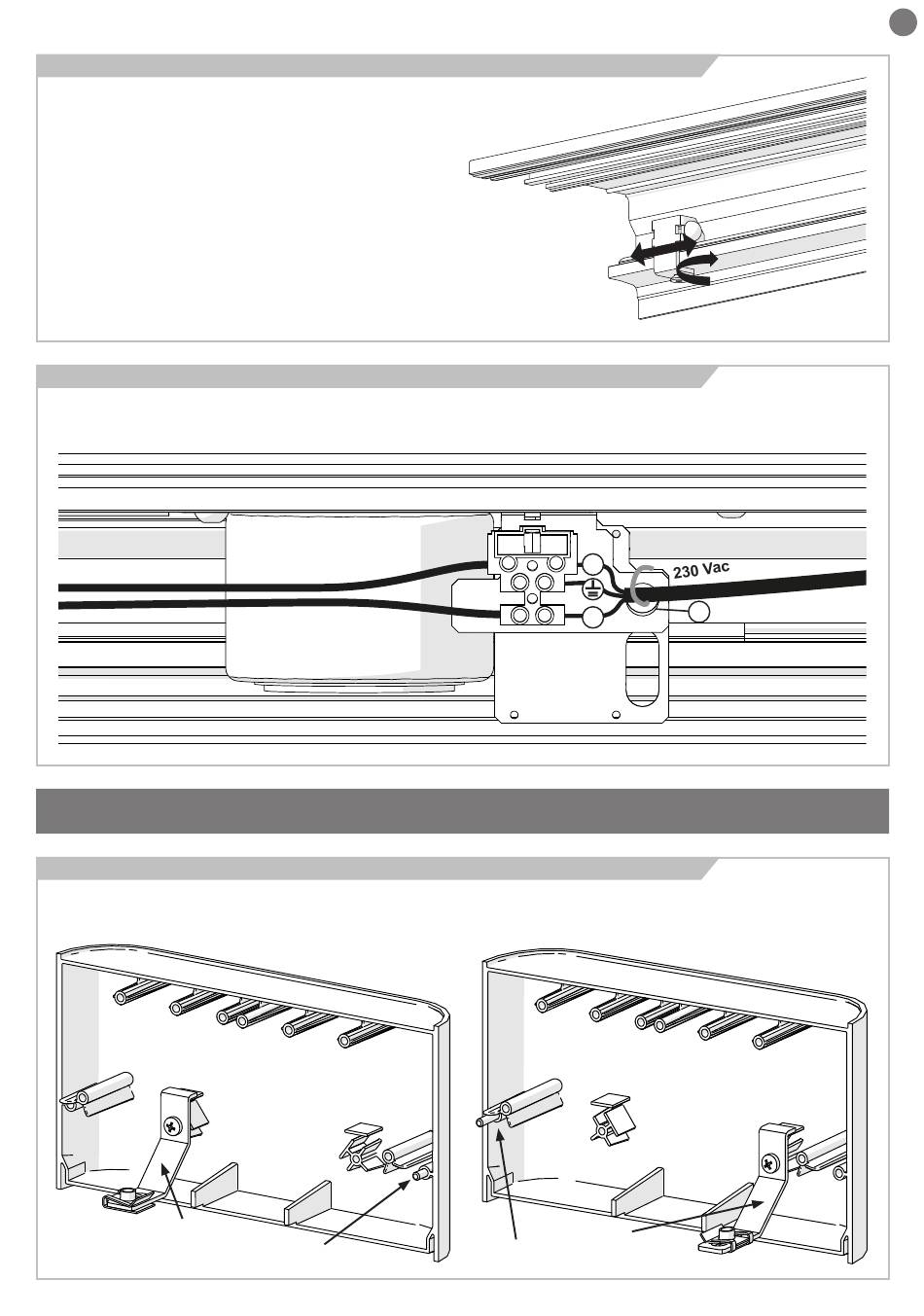 230 Vac